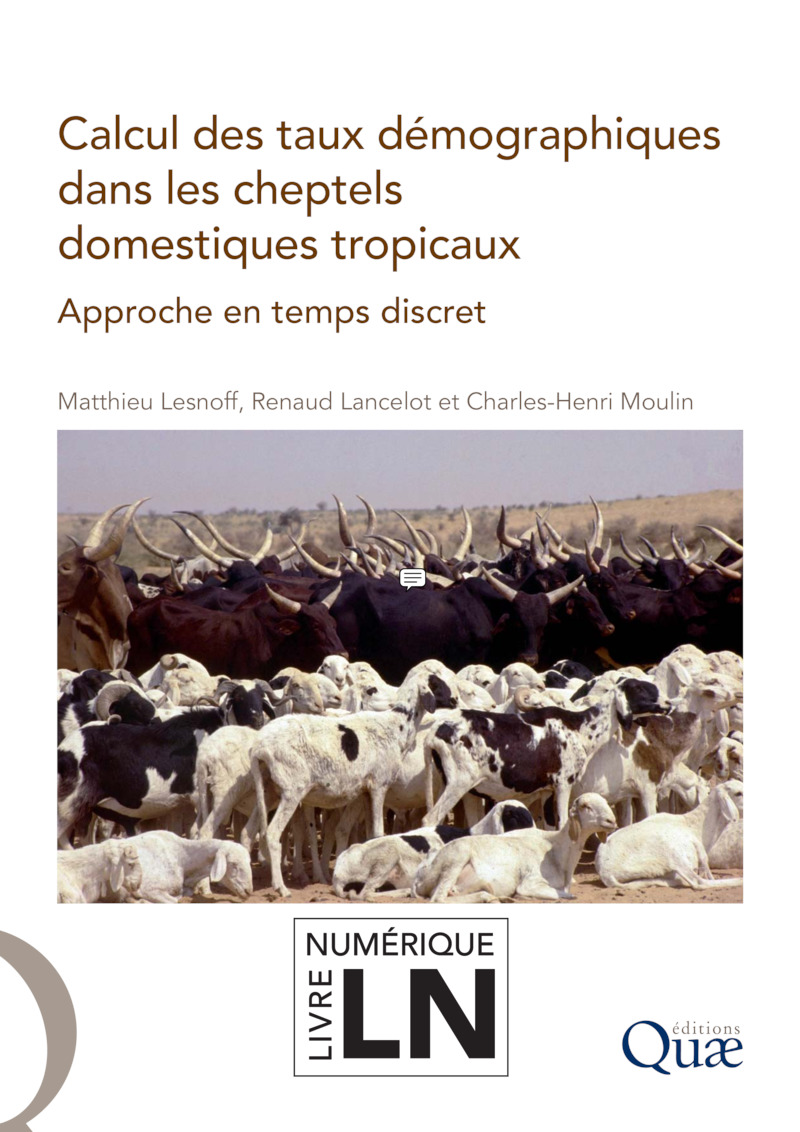 Calcul des taux démographiques dans les cheptels domestiques tropicaux

Approche en temps discret

Matthieu Lesnoff, Renaud Lancelot et Charles-Henri Moulin

NUMÉRIQUE
LIVRE
LN

éditions
Quæ